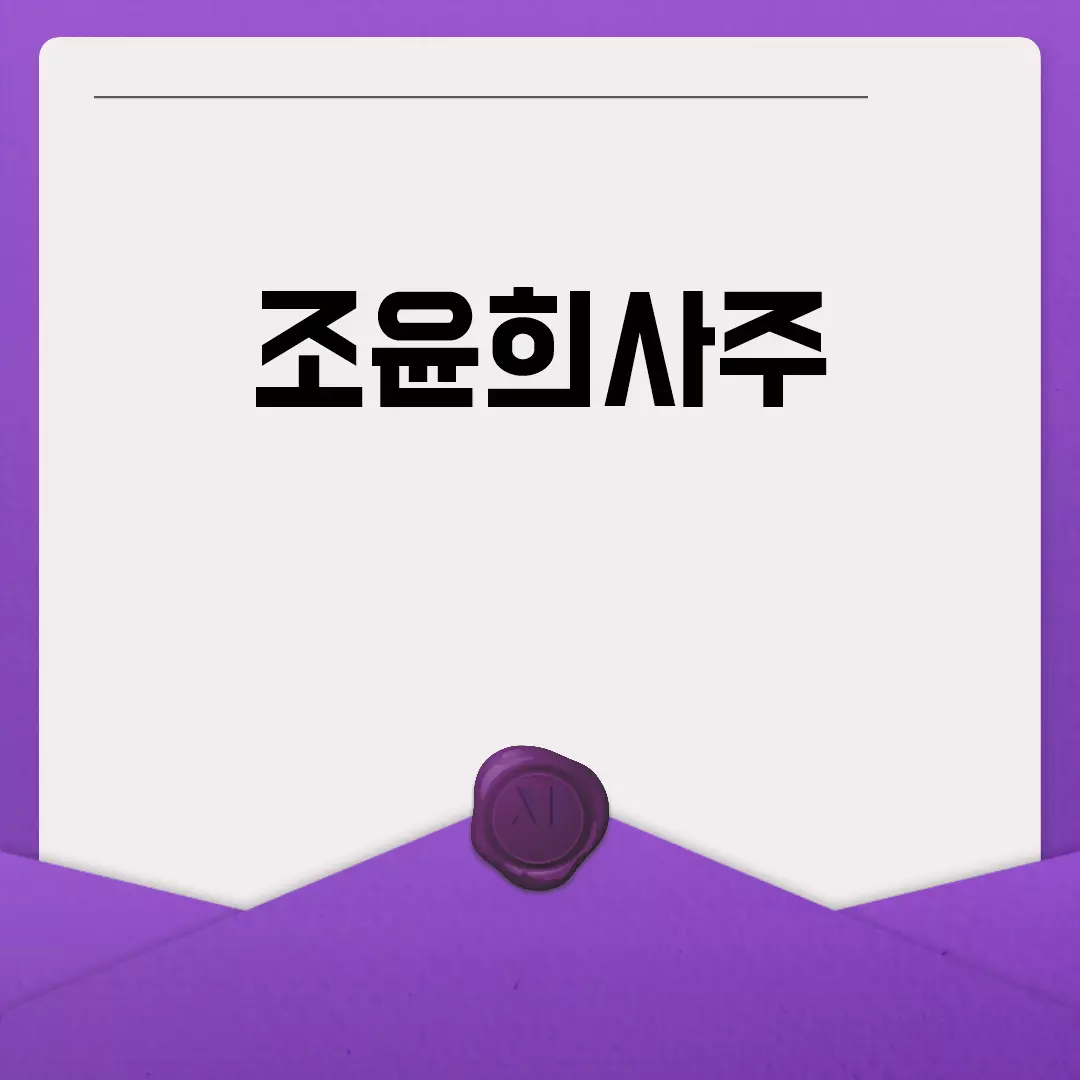 조윤희사주